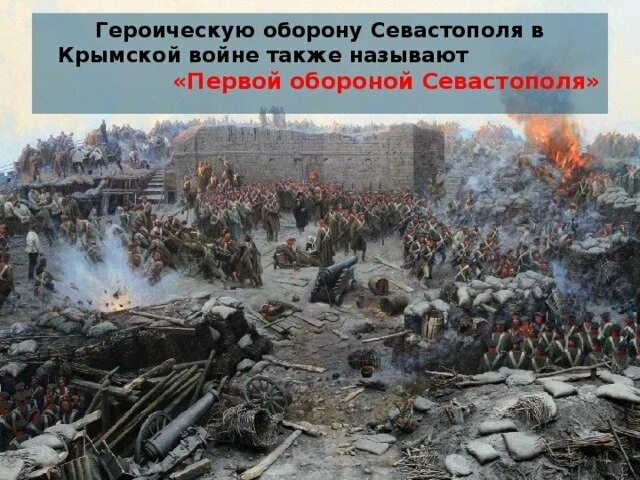 Героическую оборону Севастополя в Крымской войне также называют «Первой обороной Севастополя»